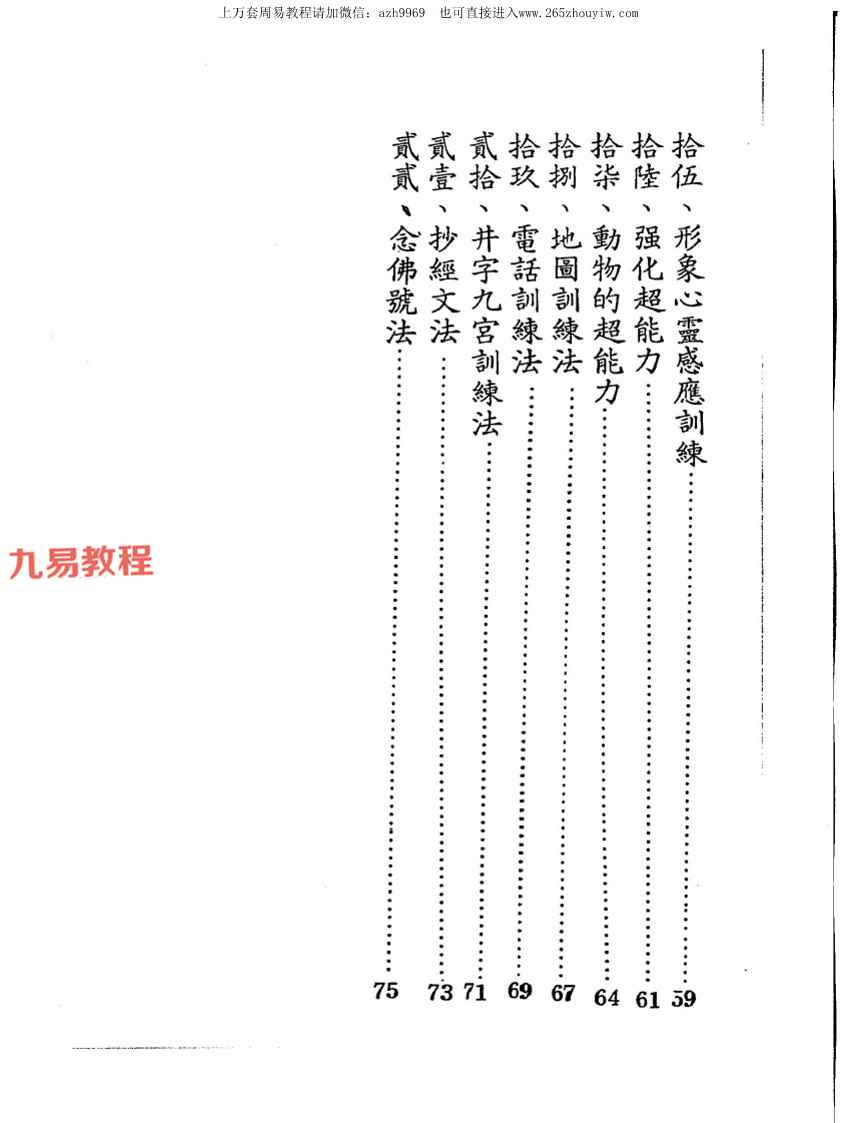 上万套周易教程请加微信：azh9969 也可直接进入www.265zhouyiw.com

拾伍、形象心靈感應訓練 59
拾陸、强化超能力 61
拾柒、動物的超能力 64
拾捌、地圖訓練法 67
拾玖、電話訓練法 69
貳拾、井字九宮訓練法 71
貳壹、抄經文法 73
貳貳、念佛號法 75

九易教程